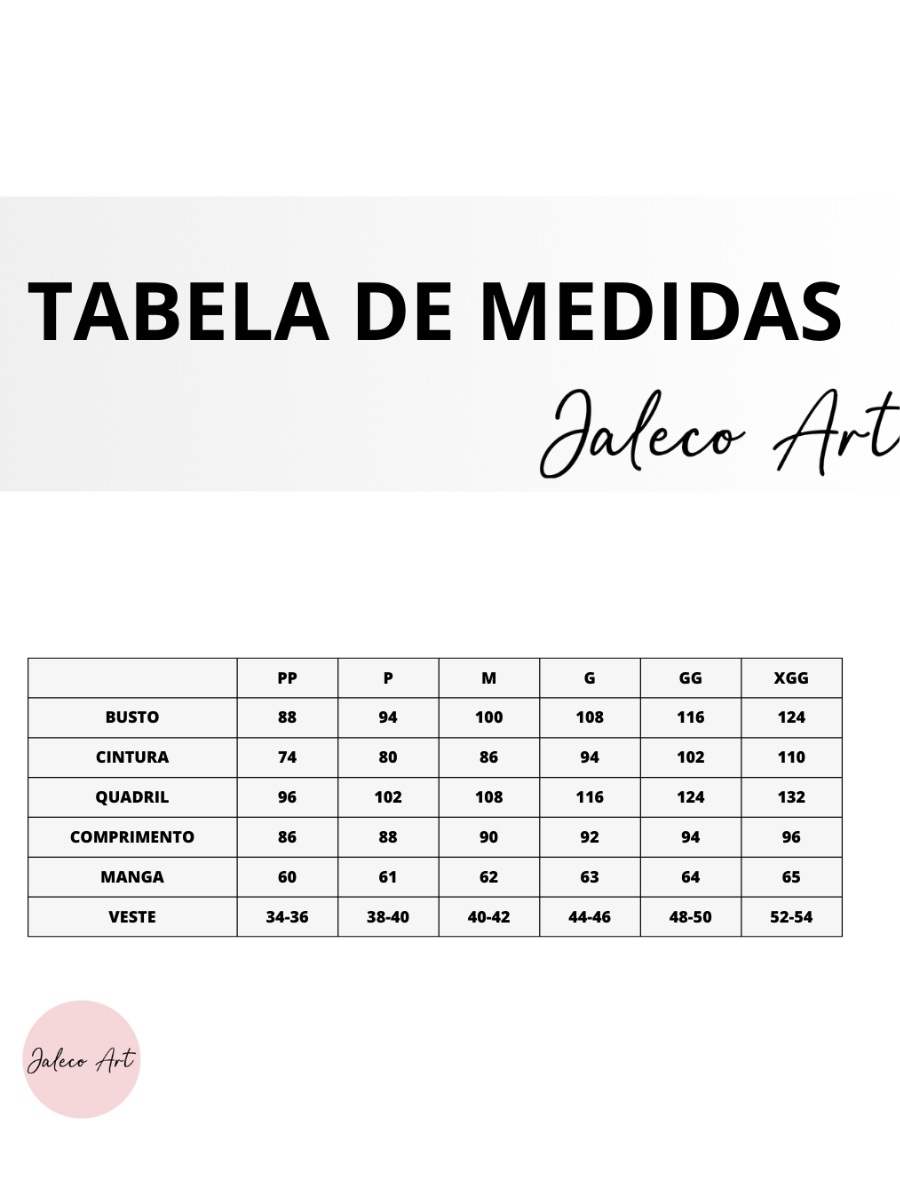 TABELA DE MEDIDAS

Jaleco Art

| | PP | P | M | G | GG | XGG |
|---|---|---|---|---|---|---|
| BUSTO | 88 | 94 | 100 | 108 | 116 | 124 |
| CINTURA | 74 | 80 | 86 | 94 | 102 | 110 |
| QUADRIL | 96 | 102 | 108 | 116 | 124 | 132 |
| COMPRIMENTO | 86 | 88 | 90 | 92 | 94 | 96 |
| MANGA | 60 | 61 | 62 | 63 | 64 | 65 |
| VESTE | 34-36 | 38-40 | 40-42 | 44-46 | 48-50 | 52-54 |

Jaleco Art